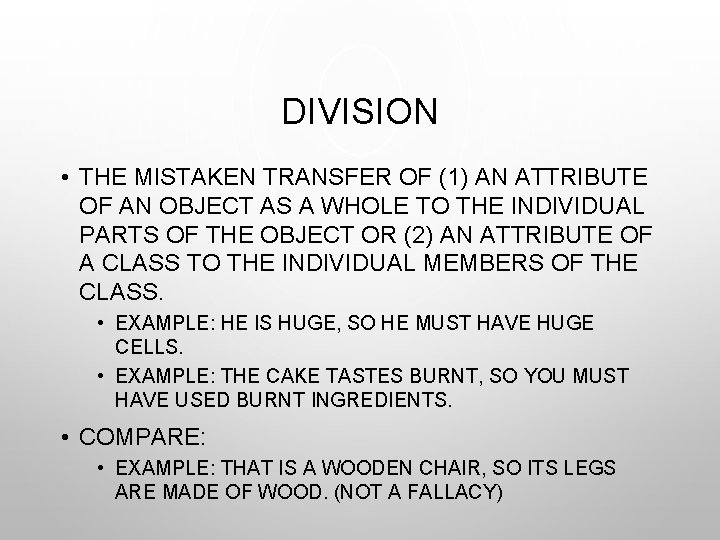 DIVISION

• THE MISTAKEN TRANSFER OF (1) AN ATTRIBUTE OF AN OBJECT AS A WHOLE TO THE INDIVIDUAL PARTS OF THE OBJECT OR (2) AN ATTRIBUTE OF A CLASS TO THE INDIVIDUAL MEMBERS OF THE CLASS.

• EXAMPLE: HE IS HUGE, SO HE MUST HAVE HUGE CELLS.

• EXAMPLE: THE CAKE TASTES BURNT, SO YOU MUST HAVE USED BURNT INGREDIENTS.

• COMPARE:

• EXAMPLE: THAT IS A WOODEN CHAIR, SO ITS LEGS ARE MADE OF WOOD. (NOT A FALLACY)